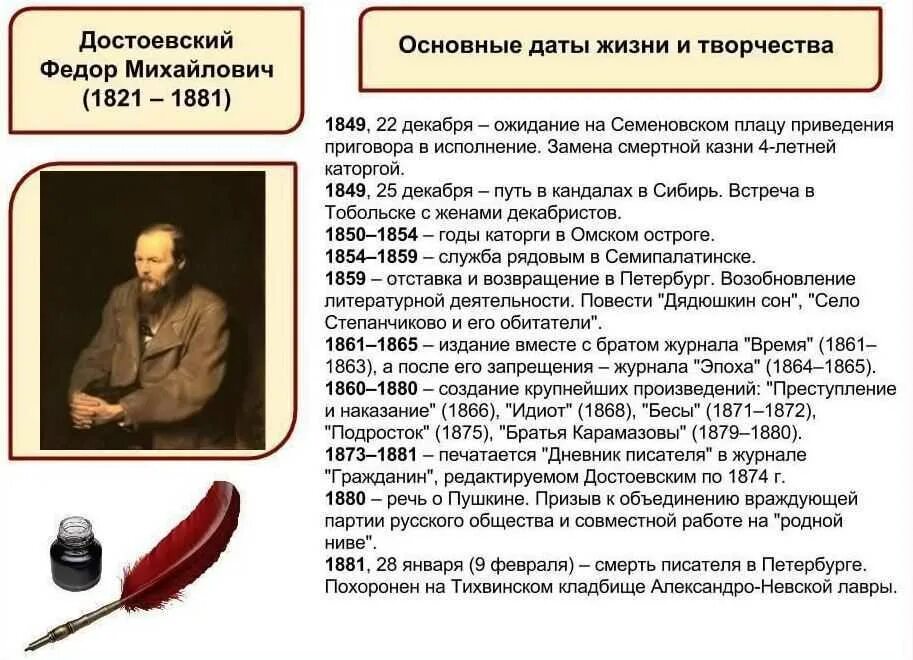 Достоевский
Федор Михайлович
(1821 – 1881)

Основные даты жизни и творчества

1849, 22 декабря – ожидание на Семеновском плацу приведения приговора в исполнение. Замена смертной казни 4-летней каторгой.
1849, 25 декабря – путь в кандалах в Сибирь. Встреча в Тобольске с женами декабристов.
1850–1854 – годы каторги в Омском остроге.
1854–1859 – служба рядовым в Семипалатинске.
1859 – отставка и возвращение в Петербург. Возобновление литературной деятельности. Повести "Дядюшкин сон", "Село Степанчиково и его обитатели".
1861–1865 – издание вместе с братом журнала "Время" (1861–1863), а после его запрещения – журнала "Эпоха" (1864–1865).
1860–1880 – создание крупнейших произведений: "Преступление и наказание" (1866), "Идиот" (1868), "Бесы" (1871–1872), "Подросток" (1875), "Братья Карамазовы" (1879–1880).
1873–1881 – печатается "Дневник писателя" в журнале "Гражданин", редактируемом Достоевским по 1874 г.
1880 – речь о Пушкине. Призыв к объединению враждующей партии русского общества и совместной работе на "родной ниве".
1881, 28 января (9 февраля) – смерть писателя в Петербурге. Похоронен на Тихвинском кладбище Александро-Невской лавры.